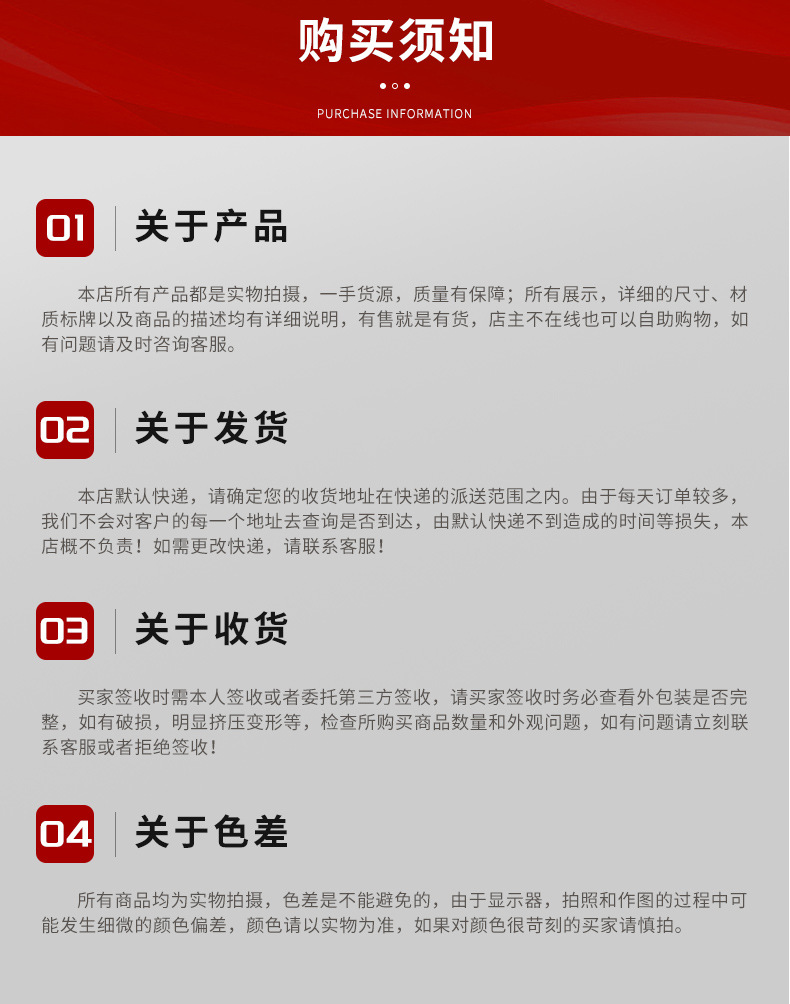 购买须知

PURCHASE INFORMATION

01 关于产品

本店所有产品都是实物拍摄，一手货源，质量有保障；所有展示，详细的尺寸、材质标牌以及商品的描述均有详细说明，有售就是有货，店主不在线也可以自助购物，如有问题请及时咨询客服。

02 关于发货

本店默认快递，请确定您的收货地址在快递的派送范围之内。由于每天订单较多，我们不会对客户的每一个地址去查询是否到达，由默认快递不到造成的时间等损失，本店概不负责！如需更改快递，请联系客服！

03 关于收货

买家签收时需本人签收或者委托第三方签收，请买家签收时务必查看外包装是否完整，如有破损，明显挤压变形等，检查所购买商品数量和外观问题，如有问题请立刻联系客服或者拒绝签收！

04 关于色差

所有商品均为实物拍摄，色差是不能避免的，由于显示器，拍照和作图的过程中可能发生细微的颜色偏差，颜色请以实物为准，如果对颜色很苛刻的买家请慎拍。